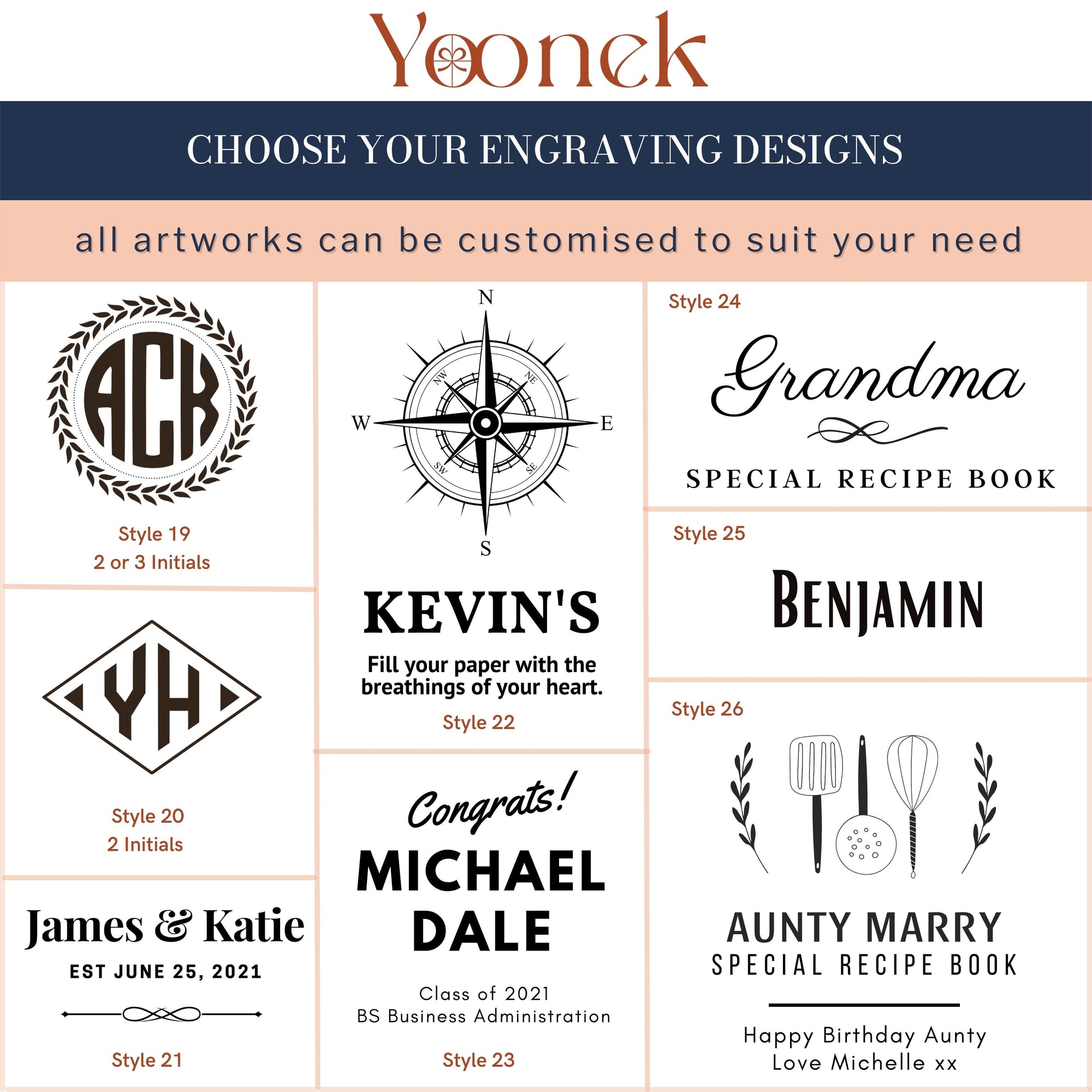 Yoonek

CHOOSE YOUR ENGRAVING DESIGNS

all artworks can be customised to suit your need

ACK

Style 19
2 or 3 Initials

YH

Style 20
2 Initials

James & Katie
EST JUNE 25, 2021

Style 21

N
NW NE
W E
SW SE
S

KEVIN'S
Fill your paper with the breathings of your heart.

Style 22

Congrats!
MICHAEL DALE

Class of 2021
BS Business Administration

Style 23

Style 24

Grandma
SPECIAL RECIPE BOOK

Style 25

BENJAMIN

Style 26

AUNTY MARRY
SPECIAL RECIPE BOOK

Happy Birthday Aunty
Love Michelle xx